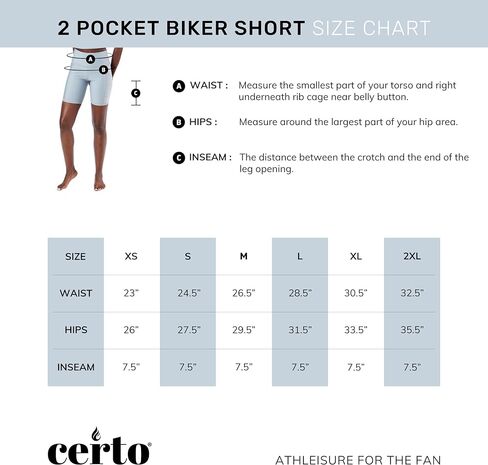 2 POCKET BIKER SHORT SIZE CHART

A
B
C

A WAIST : Measure the smallest part of your torso and right underneath rib cage near belly button.

B HIPS : Measure around the largest part of your hip area.

C INSEAM : The distance between the crotch and the end of the leg opening.

| SIZE | XS | S | M | L | XL | 2XL |
|---|---|---|---|---|---|---|
| WAIST | 23" | 24.5" | 26.5" | 28.5" | 30.5" | 32.5" |
| HIPS | 26" | 27.5" | 29.5" | 31.5" | 33.5" | 35.5" |
| INSEAM | 7.5" | 7.5" | 7.5" | 7.5" | 7.5" | 7.5" |

certo®

ATHLEISURE FOR THE FAN